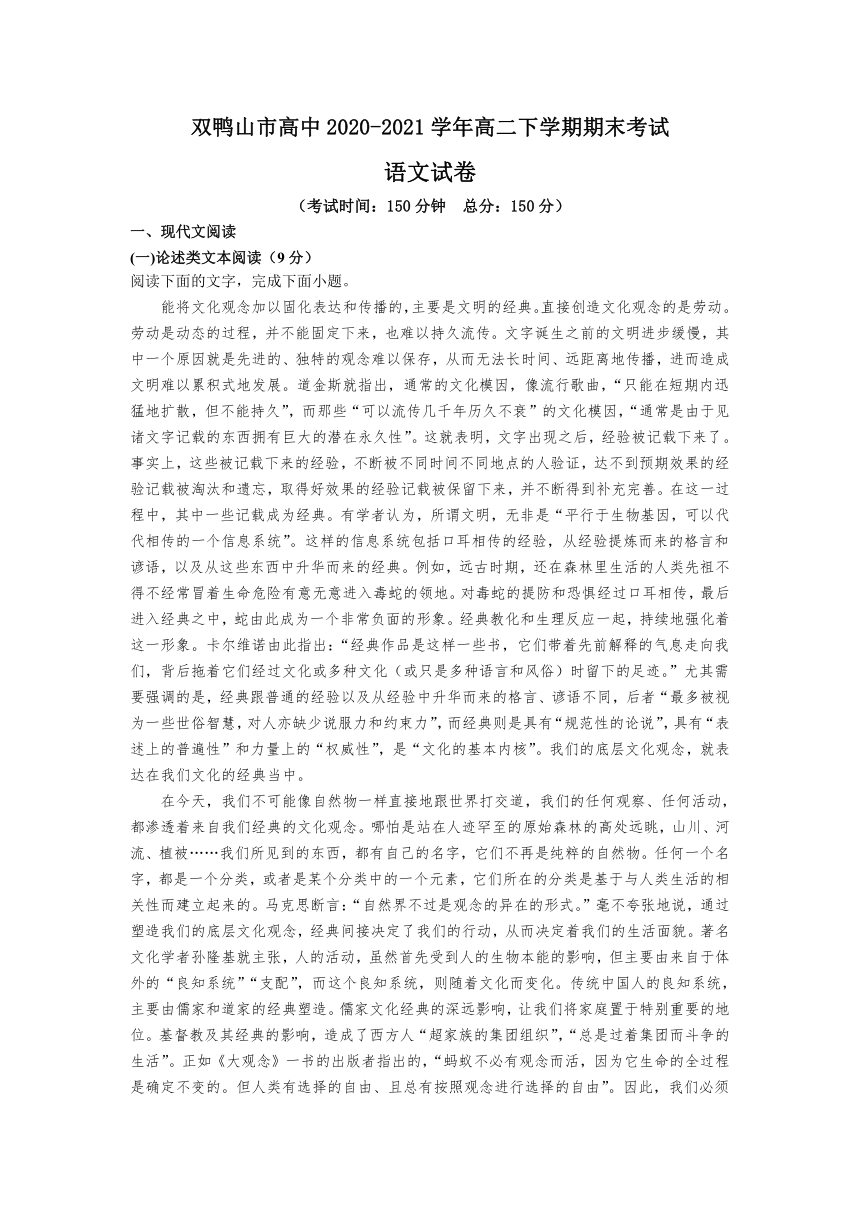 双鸭山市高中 2020-2021 学年高二下学期期末考试

语文试卷

（考试时间：150 分钟　总分：150 分）

一、现代文阅读

(一)论述类文本阅读（9 分）

阅读下面的文字，完成下面小题。

能将文化观念加以固化表达和传播的，主要是文明的经典。直接创造文化观念的是劳动。劳动是动态的过程，并不能固定下来，也难以持久流传。文字诞生之前的文明进步缓慢，其中一个原因就是先进的、独特的观念难以保存，从而无法长时间、远距离地传播，进而造成文明难以累积式地发展。道金斯就指出，通常的文化模因，像流行歌曲，“只能在短期内迅猛地扩散，但不能持久”，而那些“可以流传几千年历久不衰”的文化模因，“通常是由于见诸文字记载的东西拥有巨大的潜在永久性”。这就表明，文字出现之后，经验被记载下来了。事实上，这些被记载下来的经验，不断被不同时间不同地点的人验证，达不到预期效果的经验记载被淘汰和遗忘，取得好效果的经验记载被保留下来，并不断得到补充完善。在这一过程中，其中一些记载成为经典。有学者认为，所谓文明，无非是“平行于生物基因，可以代代相传的一个信息系统”。这样的信息系统包括口耳相传的经验，从经验提炼而来的格言和谚语，以及从这些东西中升华而来的经典。例如，远古时期，还在森林里生活的人类先祖不得不经常冒着生命危险有意无意进入毒蛇的领地。对毒蛇的提防和恐惧经过口耳相传，最后进入经典之中，蛇由此成为一个非常负面的形象。经典教化和生理反应一起，持续地强化着这一形象。卡尔维诺由此指出：“经典作品是这样一些书，它们带着先前解释的气息走向我们，背后拖着它们经过文化或多种文化（或只是多种语言和风俗）时留下的足迹。”尤其需要强调的是，经典跟普通的经验以及从经验中升华而来的格言、谚语不同，后者“最多被视为一些世俗智慧，对人亦缺少说服力和约束力”，而经典则是具有“规范性的论说”，具有“表述上的普遍性”和力量上的“权威性”，是“文化的基本内核”。我们的底层文化观念，就表达在我们文化的经典当中。

在今天，我们不可能像自然物一样直接地跟世界打交道，我们的任何观察、任何活动，都渗透着来自我们经典的文化观念。哪怕是站在人迹罕至的原始森林的高处远眺，山川、河流、植被……我们所见到的东西，都有自己的名字，它们不再是纯粹的自然物。任何一个名字，都是一个分类，或者是某个分类中的一个元素，它们所在的分类是基于与人类生活的相关性而建立起来的。马克思断言：“自然界不过是观念的异在的形式。”毫不夸张地说，通过塑造我们的底层文化观念，经典间接决定了我们的行动，从而决定着我们的生活面貌。著名文化学者孙隆基就主张，人的活动，虽然首先受到人的生物本能的影响，但主要由来自于体外的“良知系统”“支配”，而这个良知系统，则随着文化而变化。传统中国人的良知系统，主要由儒家和道家的经典塑造。儒家文化经典的深远影响，让我们将家庭置于特别重要的地位。基督教及其经典的影响，造成了西方人“超家族的集团组织”，“总是过着集团而斗争的生活”。正如《大观念》一书的出版者指出的，“蚂蚁不必有观念而活，因为它生命的全过程是确定不变的。但人类有选择的自由、且总有按照观念进行选择的自由”。因此，我们必须